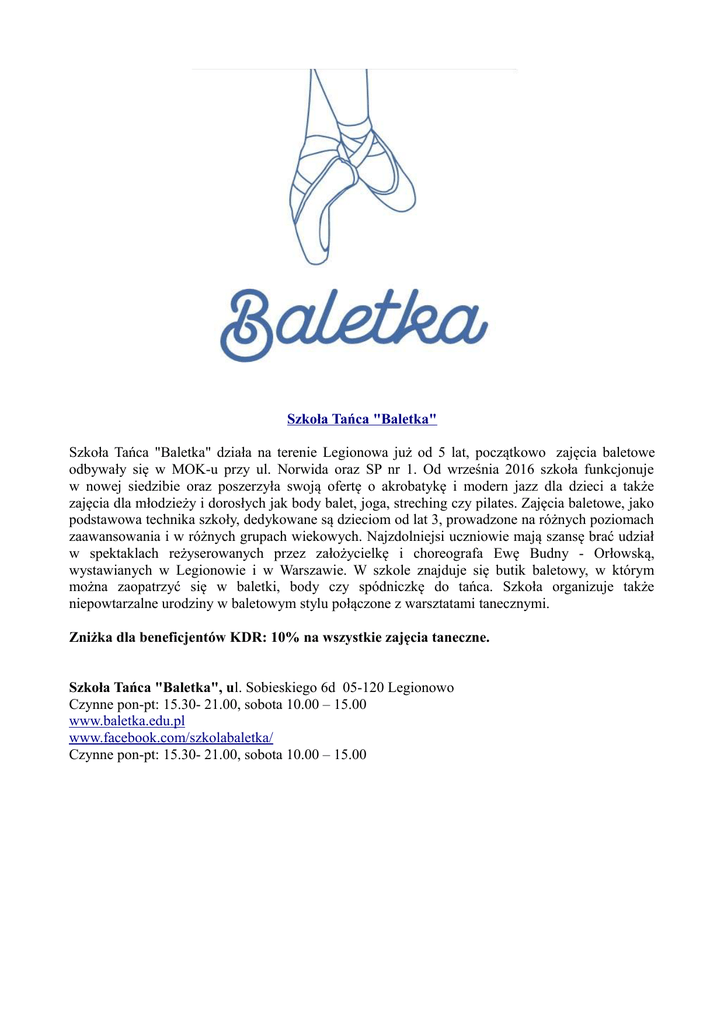 Baletka

Szkoła Tańca "Baletka"

Szkoła Tańca "Baletka" działa na terenie Legionowa już od 5 lat, początkowo zajęcia baletowe odbywały się w MOK-u przy ul. Norwida oraz SP nr 1. Od września 2016 szkoła funkcjonuje w nowej siedzibie oraz poszerzyła swoją ofertę o akrobatykę i modern jazz dla dzieci a także zajęcia dla młodzieży i dorosłych jak body balet, joga, streching czy pilates. Zajęcia baletowe, jako podstawowa technika szkoły, dedykowane są dzieciom od lat 3, prowadzone na różnych poziomach zaawansowania i w różnych grupach wiekowych. Najzdolniejsi uczniowie mają szansę brać udział w spektaklach reżyserowanych przez założycielkę i choreografa Ewę Budny - Orłowską, wystawianych w Legionowie i w Warszawie. W szkole znajduje się butik baletowy, w którym można zaopatrzyć się w baletki, body czy spódniczkę do tańca. Szkoła organizuje także niepowtarzalne urodziny w baletowym stylu połączone z warsztatami tanecznymi.

Zniżka dla beneficjentów KDR: 10% na wszystkie zajęcia taneczne.

Szkoła Tańca "Baletka", ul. Sobieskiego 6d 05-120 Legionowo
Czynne pon-pt: 15.30- 21.00, sobota 10.00 – 15.00
www.baletka.edu.pl
www.facebook.com/szkolabaletka/
Czynne pon-pt: 15.30- 21.00, sobota 10.00 – 15.00